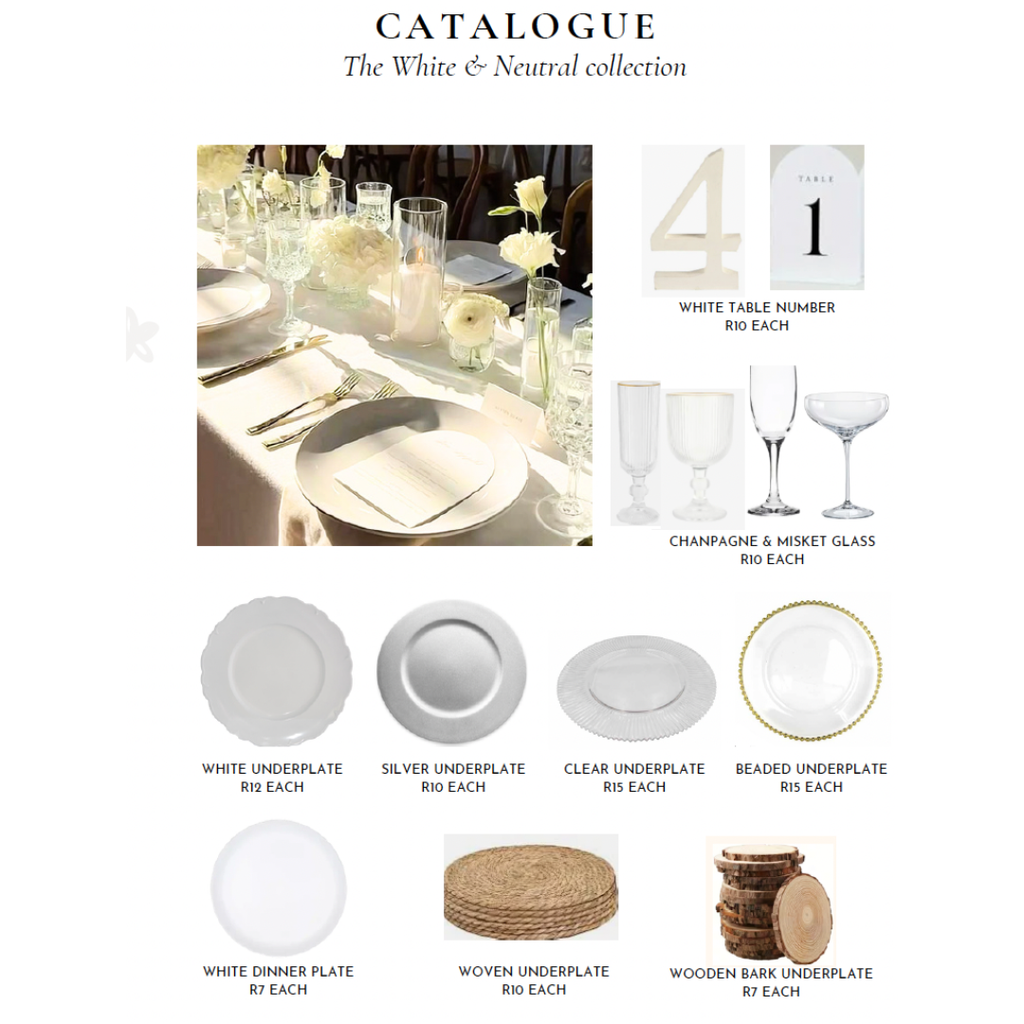 CATALOGUE
The White & Neutral collection

4

TABLE
1

WHITE TABLE NUMBER
R10 EACH

CHANPAGNE & MISKET GLASS
R10 EACH

WHITE UNDERPLATE
R12 EACH

SILVER UNDERPLATE
R10 EACH

CLEAR UNDERPLATE
R15 EACH

BEADED UNDERPLATE
R15 EACH

WHITE DINNER PLATE
R7 EACH

WOVEN UNDERPLATE
R10 EACH

WOODEN BARK UNDERPLATE
R7 EACH